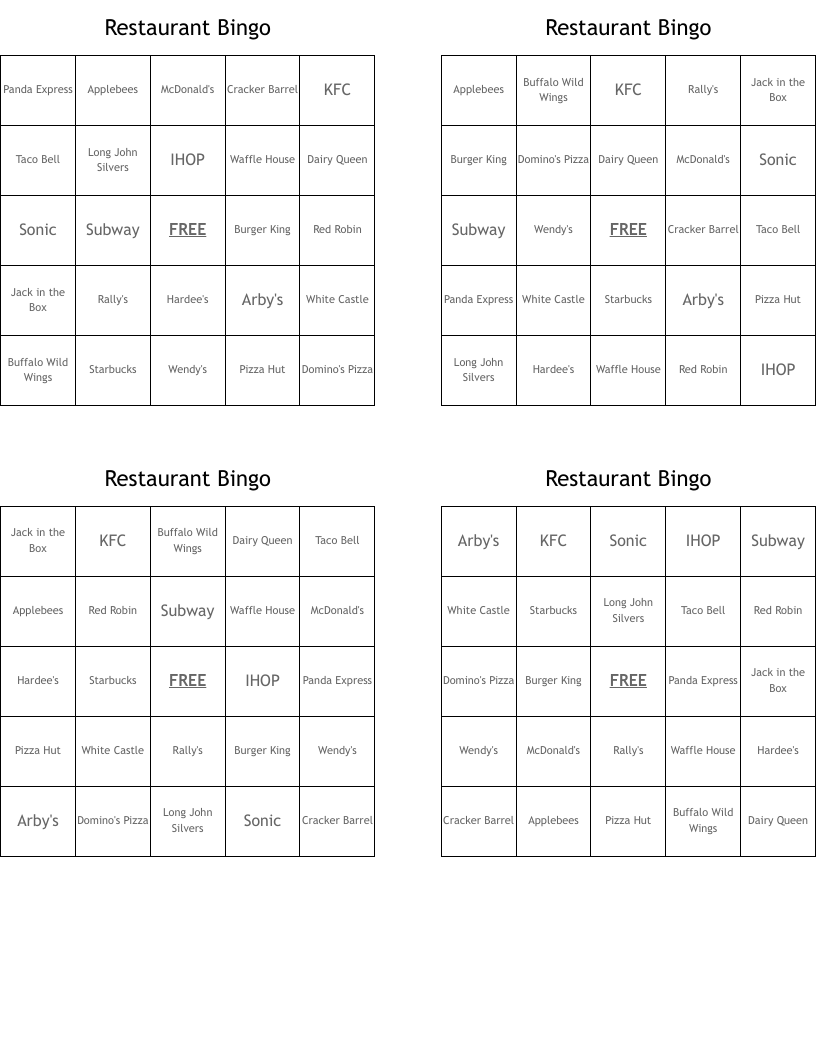 Restaurant Bingo

| Panda Express | Applebees | McDonald's | Cracker Barrel | KFC |
|---|---|---|---|---|
| Taco Bell | Long John Silvers | IHOP | Waffle House | Dairy Queen |
| Sonic | Subway | FREE | Burger King | Red Robin |
| Jack in the Box | Rally's | Hardee's | Arby's | White Castle |
| Buffalo Wild Wings | Starbucks | Wendy's | Pizza Hut | Domino's Pizza |

Restaurant Bingo

| Applebees | Buffalo Wild Wings | KFC | Rally's | Jack in the Box |
|---|---|---|---|---|
| Burger King | Domino's Pizza | Dairy Queen | McDonald's | Sonic |
| Subway | Wendy's | FREE | Cracker Barrel | Taco Bell |
| Panda Express | White Castle | Starbucks | Arby's | Pizza Hut |
| Long John Silvers | Hardee's | Waffle House | Red Robin | IHOP |

Restaurant Bingo

| Jack in the Box | KFC | Buffalo Wild Wings | Dairy Queen | Taco Bell |
|---|---|---|---|---|
| Applebees | Red Robin | Subway | Waffle House | McDonald's |
| Hardee's | Starbucks | FREE | IHOP | Panda Express |
| Pizza Hut | White Castle | Rally's | Burger King | Wendy's |
| Arby's | Domino's Pizza | Long John Silvers | Sonic | Cracker Barrel |

Restaurant Bingo

| Arby's | KFC | Sonic | IHOP | Subway |
|---|---|---|---|---|
| White Castle | Starbucks | Long John Silvers | Taco Bell | Red Robin |
| Domino's Pizza | Burger King | FREE | Panda Express | Jack in the Box |
| Wendy's | McDonald's | Rally's | Waffle House | Hardee's |
| Cracker Barrel | Applebees | Pizza Hut | Buffalo Wild Wings | Dairy Queen |